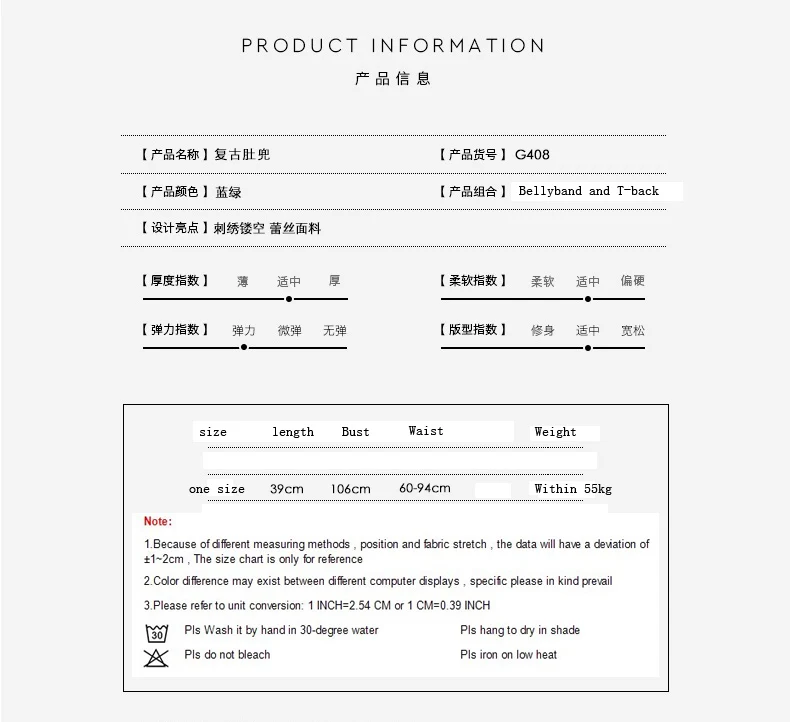 PRODUCT INFORMATION
产品信息

【产品名称】复古肚兜

【产品货号】G408

【产品颜色】蓝绿

【产品组合】Bellyband and T-back

【设计亮点】刺绣镂空 蕾丝面料

【厚度指数】 薄 适中 厚

【柔软指数】 柔软 适中 偏硬

【弹力指数】 弹力 微弹 无弹

【版型指数】 修身 适中 宽松

| size | length | Bust | Waist | Weight |
|---|---|---|---|---|
| one size | 39cm | 106cm | 60-94cm | Within 55kg |

Note:

1.Because of different measuring methods , position and fabric stretch , the data will have a deviation of ±1~2cm , The size chart is only for reference

2.Color difference may exist between different computer displays , specific please in kind prevail

3.Please refer to unit conversion: 1 INCH=2.54 CM or 1 CM=0.39 INCH

30 Pls Wash it by hand in 30-degree water

Pls hang to dry in shade

Pls do not bleach

Pls iron on low heat